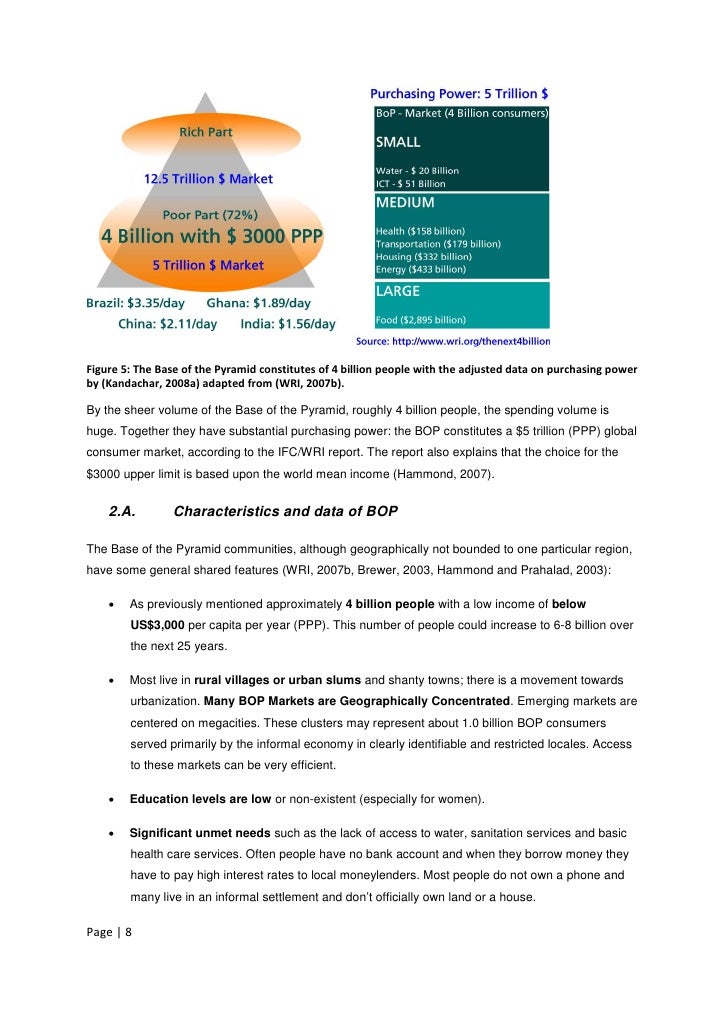 Rich Part

12.5 Trillion $ Market

Poor Part (72%)

4 Billion with $ 3000 PPP

5 Trillion $ Market

Brazil: $3.35/day Ghana: $1.89/day

China: $2.11/day India: $1.56/day

Purchasing Power: 5 Trillion $

BoP - Market (4 Billion consumers)

SMALL

Water - $ 20 Billion
ICT - $ 51 Billion

MEDIUM

Health ($158 billion)
Transportation ($179 billion)
Housing ($332 billion)
Energy ($433 billion)

LARGE

Food ($2,895 billion)

Source: http://www.wri.org/thenext4billion

Figure 5: The Base of the Pyramid constitutes of 4 billion people with the adjusted data on purchasing power by (Kandachar, 2008a) adapted from (WRI, 2007b).

By the sheer volume of the Base of the Pyramid, roughly 4 billion people, the spending volume is huge. Together they have substantial purchasing power: the BOP constitutes a $5 trillion (PPP) global consumer market, according to the IFC/WRI report. The report also explains that the choice for the $3000 upper limit is based upon the world mean income (Hammond, 2007).

2.A. Characteristics and data of BOP

The Base of the Pyramid communities, although geographically not bounded to one particular region, have some general shared features (WRI, 2007b, Brewer, 2003, Hammond and Prahalad, 2003):

• As previously mentioned approximately 4 billion people with a low income of below US$3,000 per capita per year (PPP). This number of people could increase to 6-8 billion over the next 25 years.

• Most live in rural villages or urban slums and shanty towns; there is a movement towards urbanization. Many BOP Markets are Geographically Concentrated. Emerging markets are centered on megacities. These clusters may represent about 1.0 billion BOP consumers served primarily by the informal economy in clearly identifiable and restricted locales. Access to these markets can be very efficient.

• Education levels are low or non-existent (especially for women).

• Significant unmet needs such as the lack of access to water, sanitation services and basic health care services. Often people have no bank account and when they borrow money they have to pay high interest rates to local moneylenders. Most people do not own a phone and many live in an informal settlement and don't officially own land or a house.

Page | 8